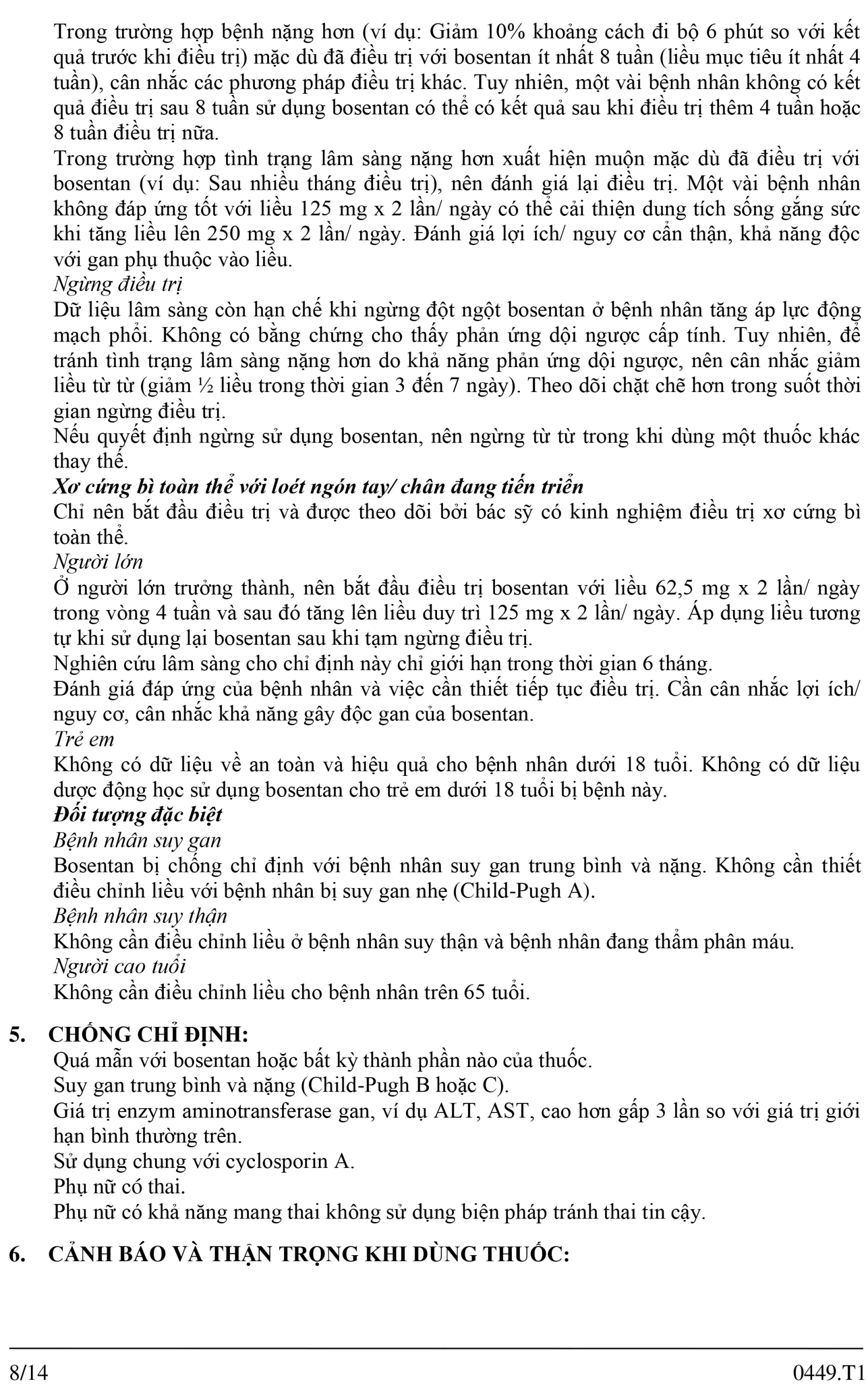 Trong trường hợp bệnh nặng hơn (ví dụ: Giảm 10% khoảng cách đi bộ 6 phút so với kết quả trước khi điều trị) mặc dù đã điều trị với bosentan ít nhất 8 tuần (liều mục tiêu ít nhất 4 tuần), cân nhắc các phương pháp điều trị khác. Tuy nhiên, một vài bệnh nhân không có kết quả điều trị sau 8 tuần sử dụng bosentan có thể có kết quả sau khi điều trị thêm 4 tuần hoặc 8 tuần điều trị nữa.
Trong trường hợp tình trạng lâm sàng nặng hơn xuất hiện muộn mặc dù đã điều trị với bosentan (ví dụ: Sau nhiều tháng điều trị), nên đánh giá lại điều trị. Một vài bệnh nhân không đáp ứng tốt với liều 125 mg x 2 lần/ ngày có thể cải thiện dung tích sống gắng sức khi tăng liều lên 250 mg x 2 lần/ ngày. Đánh giá lợi ích/ nguy cơ cẩn thận, khả năng độc với gan phụ thuộc vào liều.
Ngừng điều trị
Dữ liệu lâm sàng còn hạn chế khi ngừng đột ngột bosentan ở bệnh nhân tăng áp lực động mạch phổi. Không có bằng chứng cho thấy phản ứng dội ngược cấp tính. Tuy nhiên, để tránh tình trạng lâm sàng nặng hơn do khả năng phản ứng dội ngược, nên cân nhắc giảm liều từ từ (giảm ½ liều trong thời gian 3 đến 7 ngày). Theo dõi chặt chẽ hơn trong suốt thời gian ngừng điều trị.
Nếu quyết định ngừng sử dụng bosentan, nên ngừng từ từ trong khi dùng một thuốc khác thay thế.
Xơ cứng bì toàn thể với loét ngón tay/ chân đang tiến triển
Chỉ nên bắt đầu điều trị và được theo dõi bởi bác sỹ có kinh nghiệm điều trị xơ cứng bì toàn thể.
Người lớn
Ở người lớn trưởng thành, nên bắt đầu điều trị bosentan với liều 62,5 mg x 2 lần/ ngày trong vòng 4 tuần và sau đó tăng lên liều duy trì 125 mg x 2 lần/ ngày. Áp dụng liều tương tự khi sử dụng lại bosentan sau khi tạm ngừng điều trị.
Nghiên cứu lâm sàng cho chỉ định này chỉ giới hạn trong thời gian 6 tháng.
Đánh giá đáp ứng của bệnh nhân và việc cần thiết tiếp tục điều trị. Cần cân nhắc lợi ích/ nguy cơ, cân nhắc khả năng gây độc gan của bosentan.
Trẻ em
Không có dữ liệu về an toàn và hiệu quả cho bệnh nhân dưới 18 tuổi. Không có dữ liệu dược động học sử dụng bosentan cho trẻ em dưới 18 tuổi bị bệnh này.
Đối tượng đặc biệt
Bệnh nhân suy gan
Bosentan bị chống chỉ định với bệnh nhân suy gan trung bình và nặng. Không cần thiết điều chỉnh liều với bệnh nhân bị suy gan nhẹ (Child-Pugh A).
Bệnh nhân suy thận
Không cần điều chỉnh liều ở bệnh nhân suy thận và bệnh nhân đang thẩm phân máu.
Người cao tuổi
Không cần điều chỉnh liều cho bệnh nhân trên 65 tuổi.

5. CHỐNG CHỈ ĐỊNH:
Quá mẫn với bosentan hoặc bất kỳ thành phần nào của thuốc.
Suy gan trung bình và nặng (Child-Pugh B hoặc C).
Giá trị enzym aminotransferase gan, ví dụ ALT, AST, cao hơn gấp 3 lần so với giá trị giới hạn bình thường trên.
Sử dụng chung với cyclosporin A.
Phụ nữ có thai.
Phụ nữ có khả năng mang thai không sử dụng biện pháp tránh thai tin cậy.

6. CẢNH BÁO VÀ THẬN TRỌNG KHI DÙNG THUỐC:

8/14 0449.T1